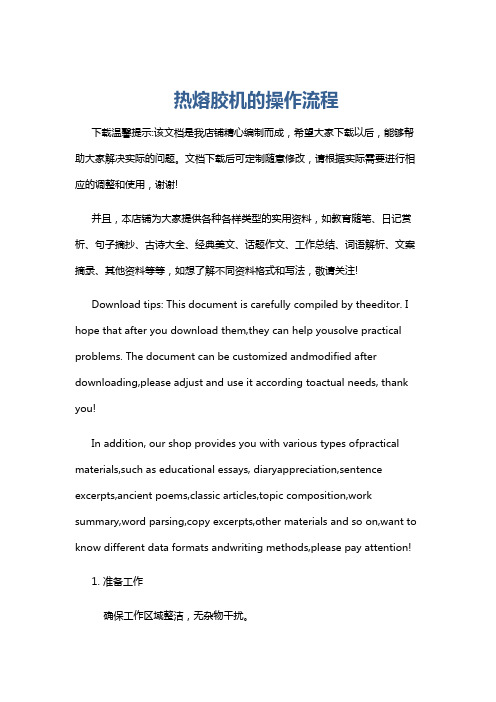 热熔胶机的操作流程

下载温馨提示:该文档是我店铺精心编制而成，希望大家下载以后，能够帮助大家解决实际的问题。文档下载后可定制随意修改，请根据实际需要进行相应的调整和使用，谢谢!

并且，本店铺为大家提供各种各样类型的实用资料，如教育随笔、日记赏析、句子摘抄、古诗大全、经典美文、话题作文、工作总结、词语解析、文案摘录、其他资料等等，如想了解不同资料格式和写法，敬请关注!

Download tips: This document is carefully compiled by theeditor. I hope that after you download them,they can help yousolve practical problems. The document can be customized andmodified after downloading,please adjust and use it according toactual needs, thank you!

In addition, our shop provides you with various types ofpractical materials,such as educational essays, diaryappreciation,sentence excerpts,ancient poems,classic articles,topic composition,work summary,word parsing,copy excerpts,other materials and so on,want to know different data formats andwriting methods,please pay attention!

1. 准备工作

确保工作区域整洁，无杂物干扰。